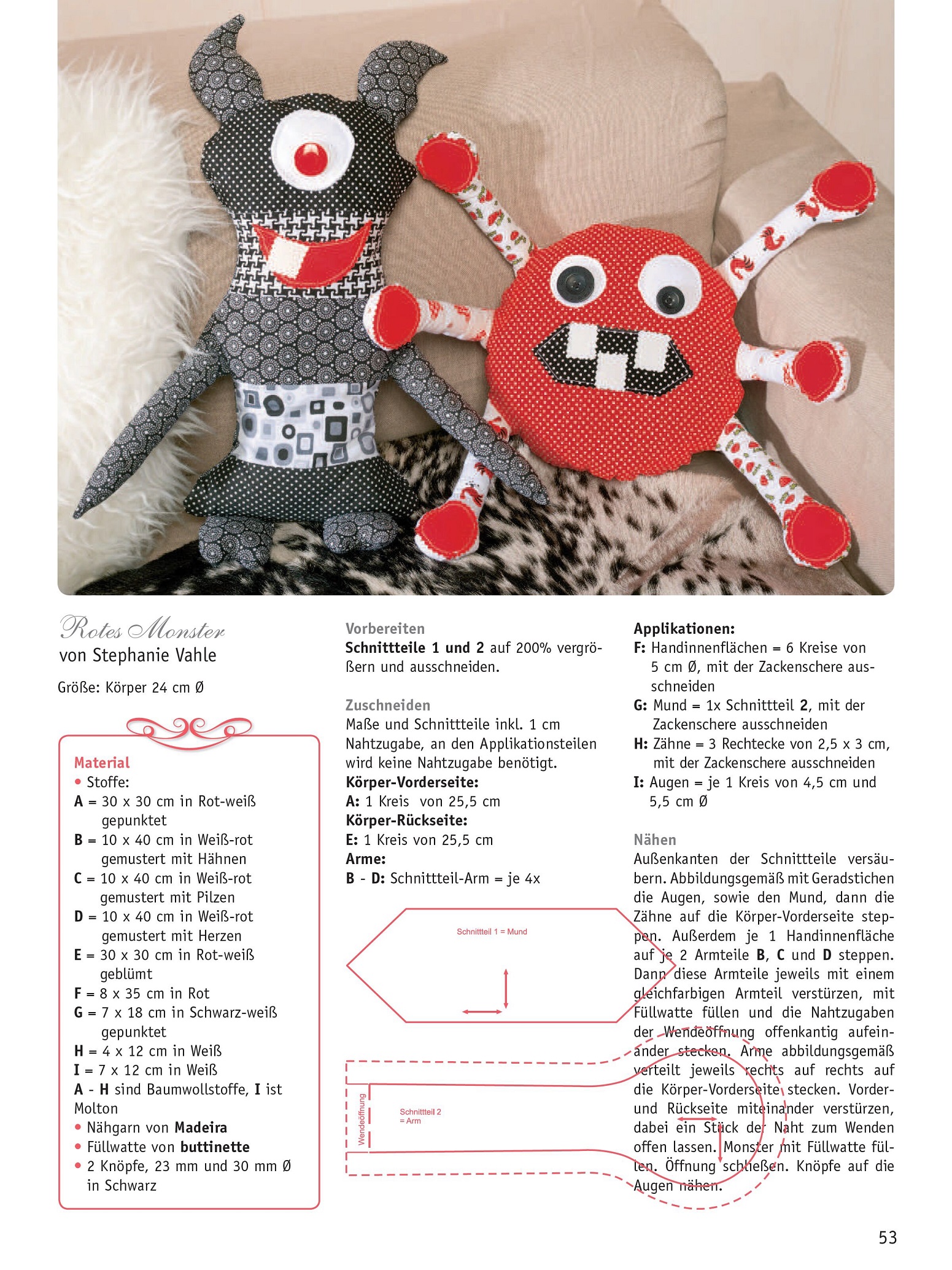 Rotes Monster
von Stephanie Vahle

Größe: Körper 24 cm Ø

Material
• Stoffe:
A = 30 x 30 cm in Rot-weiß gepunktet
B = 10 x 40 cm in Weiß-rot gemustert mit Hähnen
C = 10 x 40 cm in Weiß-rot gemustert mit Pilzen
D = 10 x 40 cm in Weiß-rot gemustert mit Herzen
E = 30 x 30 cm in Rot-weiß geblümt
F = 8 x 35 cm in Rot
G = 7 x 18 cm in Schwarz-weiß gepunktet
H = 4 x 12 cm in Weiß
I = 7 x 12 cm in Weiß
A - H sind Baumwollstoffe, I ist Molton
• Nähgarn von Madeira
• Füllwatte von buttinette
• 2 Knöpfe, 23 mm und 30 mm Ø in Schwarz

Vorbereiten
Schnittteile 1 und 2 auf 200% vergrößern und ausschneiden.

Zuschneiden
Maße und Schnittteile inkl. 1 cm Nahtzugabe, an den Applikationsteilen wird keine Nahtzugabe benötigt.
Körper-Vorderseite:
A: 1 Kreis von 25,5 cm
Körper-Rückseite:
E: 1 Kreis von 25,5 cm
Arme:
B - D: Schnittteil-Arm = je 4x

Schnittteil 1 = Mund

Wendeöffnung

Schnittteil 2
= Arm

Applikationen:
F: Handinnenflächen = 6 Kreise von 5 cm Ø, mit der Zackenschere ausschneiden
G: Mund = 1x Schnittteil 2, mit der Zackenschere ausschneiden
H: Zähne = 3 Rechtecke von 2,5 x 3 cm, mit der Zackenschere ausschneiden
I: Augen = je 1 Kreis von 4,5 cm und 5,5 cm Ø

Nähen
Außenkanten der Schnittteile versäubern. Abbildungsgemäß mit Geradstichen die Augen, sowie den Mund, dann die Zähne auf die Körper-Vorderseite steppen. Außerdem je 1 Handinnenfläche auf je 2 Armteile B, C und D steppen. Dann diese Armteile jeweils mit einem gleichfarbigen Armteil verstürzen, mit Füllwatte füllen und die Nahtzugaben der Wendeöffnung offenkantig aufeinander stecken. Arme abbildungsgemäß verteilt jeweils rechts auf rechts auf die Körper-Vorderseite stecken. Vorder- und Rückseite miteinander verstürzen, dabei ein Stück der Naht zum Wenden offen lassen. Monster mit Füllwatte füllen. Öffnung schließen. Knöpfe auf die Augen nähen.

53